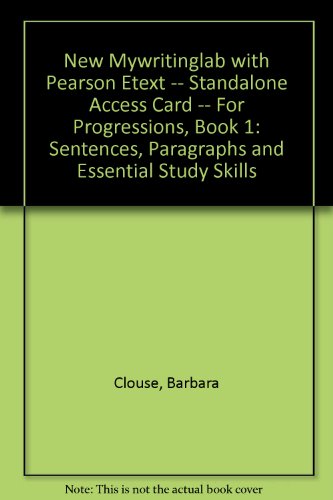 New Mywritinglab with Pearson Etext -- Standalone Access Card -- For Progressions, Book 1: Sentences, Paragraphs and Essential Study Skills

Clouse, Barbara

Note: This is not the actual book cover